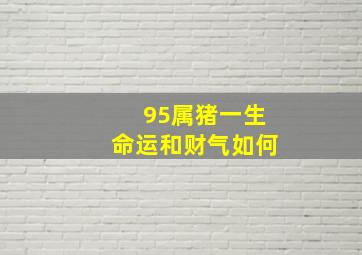 95属猪一生
命运和财气如何